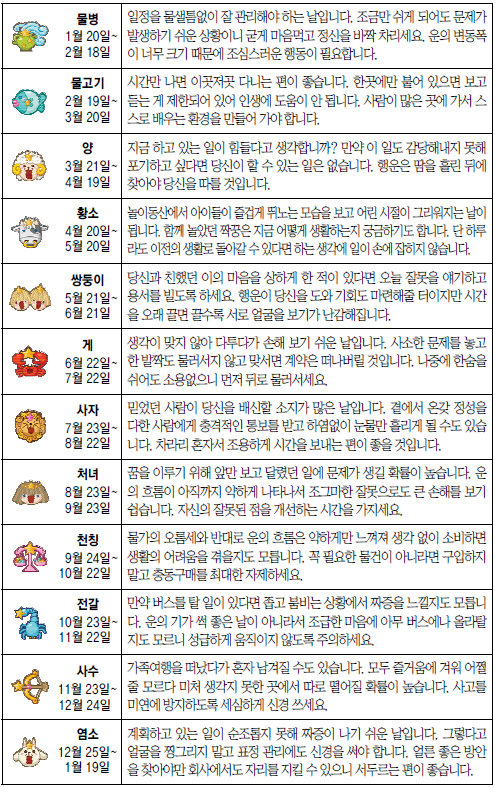 | | |
|---|---|
| 물병 1월 20일~ 2월 18일 | 일정을 물샐틈없이 잘 관리해야 하는 날입니다. 조금만 쉬게 되어도 문제가 발생하기 쉬운 상황이니 굳게 마음먹고 정신을 바짝 차리세요. 운의 변동폭이 너무 크기 때문에 조심스러운 행동이 필요합니다. |
| 물고기 2월 19일~ 3월 20일 | 시간만 나면 이곳저곳 다니는 편이 좋습니다. 한곳에만 붙어 있으면 보고 듣는 게 제한되어 있어 인생에 도움이 안 됩니다. 사람이 많은 곳에 가서 스스로 배우는 환경을 만들어 가야 합니다. |
| 양 3월 21일~ 4월 19일 | 지금 하고 있는 일이 힘들다고 생각합니까? 만약 이 일도 감당해내지 못해 포기하고 싶다면 당신이 할 수 있는 일은 없습니다. 행운은 땀을 흘린 뒤에 찾아야 당신을 따를 것입니다. |
| 황소 4월 20일~ 5월 20일 | 놀이동산에서 아이들이 즐겁게 뛰노는 모습을 보고 어린 시절이 그리워지는 날이 됩니다. 함께 놀았던 짝꿍은 지금 어떻게 생활하는지 궁금하기도 합니다. 단 하루라도 이전의 생활로 돌아갈 수 있다면 하는 생각에 일이 손에 잡히지 않습니다. |
| 쌍둥이 5월 21일~ 6월 21일 | 당신과 친했던 이의 마음을 상하게 한 적이 있다면 오늘 잘못을 얘기하고 용서를 빌도록 하세요. 행운이 당신을 도와 기회도 마련해줄 터이지만 시간을 오래 끌면 끌수록 서로 얼굴을 보기가 난감해집니다. |
| 게 6월 22일~ 7월 22일 | 생각이 맞지 않아 다투다가 손해 보기 쉬운 날입니다. 사소한 문제를 놓고 한 발짝도 물러서지 않고 맞서면 계약은 떠나버릴 것입니다. 나중에 한숨을 쉬어도 소용없으니 먼저 뒤로 물러서세요. |
| 사자 7월 23일~ 8월 22일 | 믿었던 사람이 당신을 배신할 소지가 많은 날입니다. 곁에서 온갖 정성을 다한 사람에게 충격적인 통보를 받고 하염없이 눈물만 흘리게 될 수도 있습니다. 차라리 혼자서 조용하게 시간을 보내는 편이 좋을 것입니다. |
| 처녀 8월 23일~ 9월 23일 | 꿈을 이루기 위해 앞만 보고 달렸던 일에 문제가 생길 확률이 높습니다. 운의 흐름이 아직까지 약하게 나타나서 조그마한 잘못으로도 큰 손해를 보기 쉽습니다. 자신의 잘못된 점을 개선하는 시간을 가지세요. |
| 천칭 9월 24일~ 10월 22일 | 물가의 오름세와 반대로 운의 흐름은 약하게만 느껴져 생각 없이 소비하면 생활의 어려움을 겪을지도 모릅니다. 꼭 필요한 물건이 아니라면 구입하지 말고 충동구매를 최대한 자제하세요. |
| 전갈 10월 23일~ 11월 22일 | 만약 버스를 탈 일이 있다면 좁고 붐비는 상황에서 짜증을 느낄지도 모릅니다. 운의 기가 썩 좋은 날이 아니라서 조급한 마음에 아무 버스에나 올라탈지도 모르니 성급하게 움직이지 않도록 주의하세요. |
| 사수 11월 23일~ 12월 24일 | 가족여행을 떠났다가 혼자 남겨질 수도 있습니다. 모두 즐거움에 겨워 어쩔 줄 모르다 미처 생각지 못한 곳에서 따로 떨어질 확률이 높습니다. 사고를 미연에 방지하도록 세심하게 신경 쓰세요. |
| 염소 12월 25일~ 1월 19일 | 계획하고 있는 일이 순조롭지 못해 짜증이 나기 쉬운 날입니다. 그렇다고 얼굴을 찡그리지 말고 표정 관리에도 신경을 써야 합니다. 얼른 좋은 방안을 찾아야만 회사에서도 자리를 지킬 수 있으니 서두르는 편이 좋습니다. |